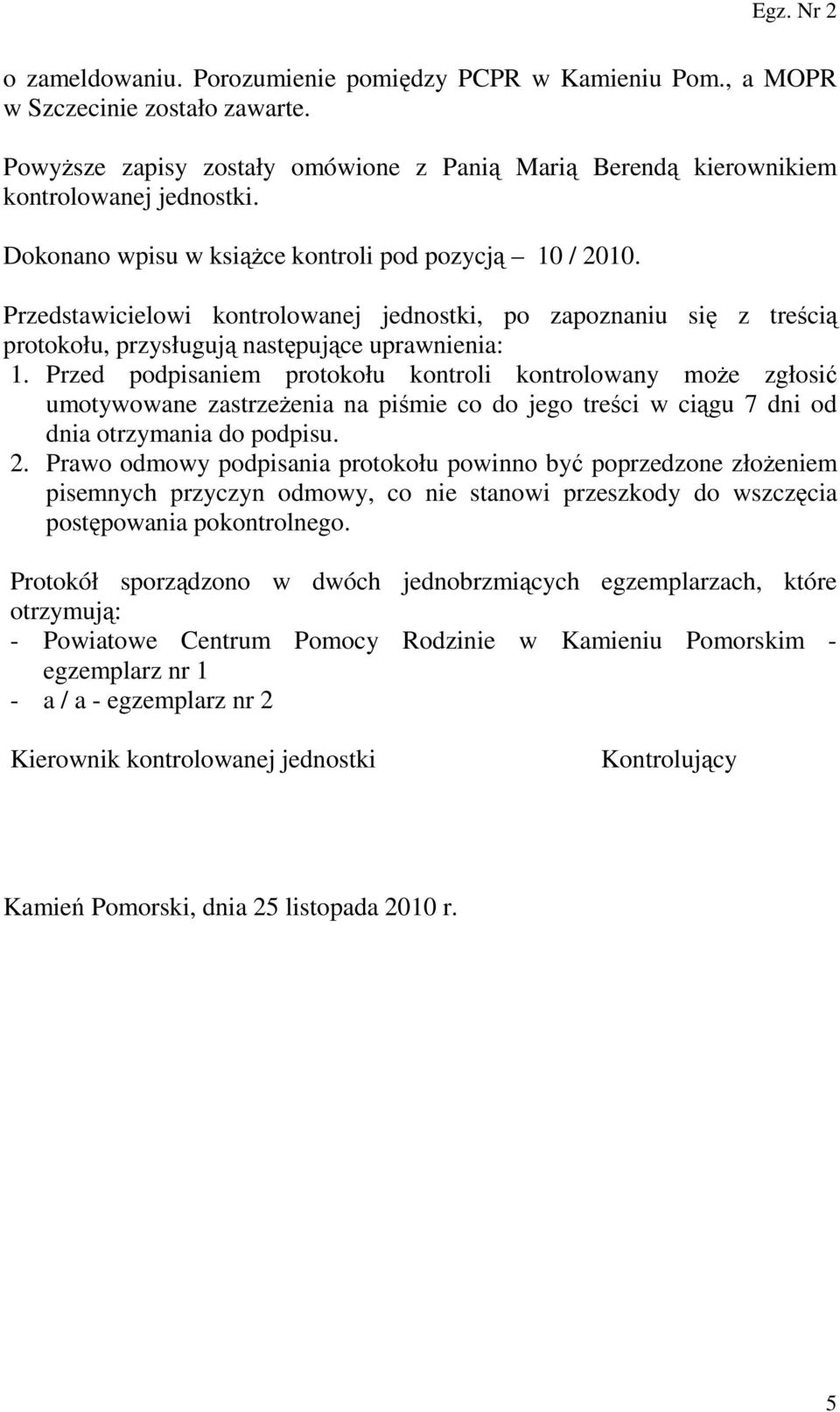 Egz. Nr 2

o zameldowaniu. Porozumienie pomiędzy PCPR w Kamieniu Pom., a MOPR w Szczecinie zostało zawarte.

Powyższe zapisy zostały omówione z Panią Marią Berendą kierownikiem kontrolowanej jednostki.

Dokonano wpisu w książce kontroli pod pozycją – 10 / 2010.

Przedstawicielowi kontrolowanej jednostki, po zapoznaniu się z treścią protokołu, przysługują następujące uprawnienia:
1. Przed podpisaniem protokołu kontroli kontrolowany może zgłosić umotywowane zastrzeżenia na piśmie co do jego treści w ciągu 7 dni od dnia otrzymania do podpisu.
2. Prawo odmowy podpisania protokołu powinno być poprzedzone złożeniem pisemnych przyczyn odmowy, co nie stanowi przeszkody do wszczęcia postępowania pokontrolnego.

Protokół sporządzono w dwóch jednobrzmiących egzemplarzach, które otrzymują:
- Powiatowe Centrum Pomocy Rodzinie w Kamieniu Pomorskim - egzemplarz nr 1
- a / a - egzemplarz nr 2

Kierownik kontrolowanej jednostki

Kontrolujący

Kamień Pomorski, dnia 25 listopada 2010 r.

5